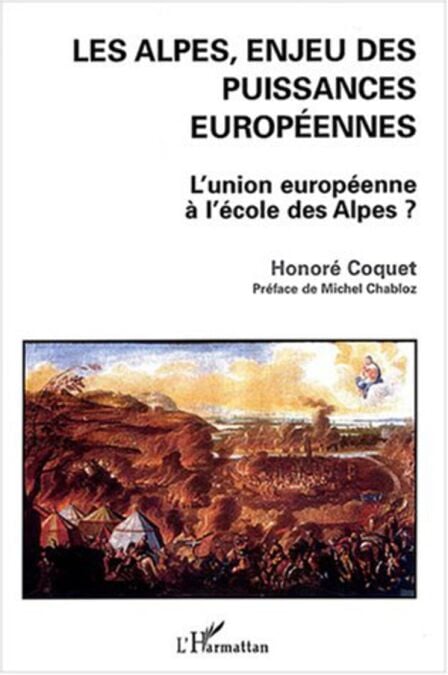 LES ALPES, ENJEU DES PUISSANCES EUROPÉENNES

L'union européenne à l'école des Alpes ?

Honoré Coquet
Préface de Michel Chabloz

L'Harmattan